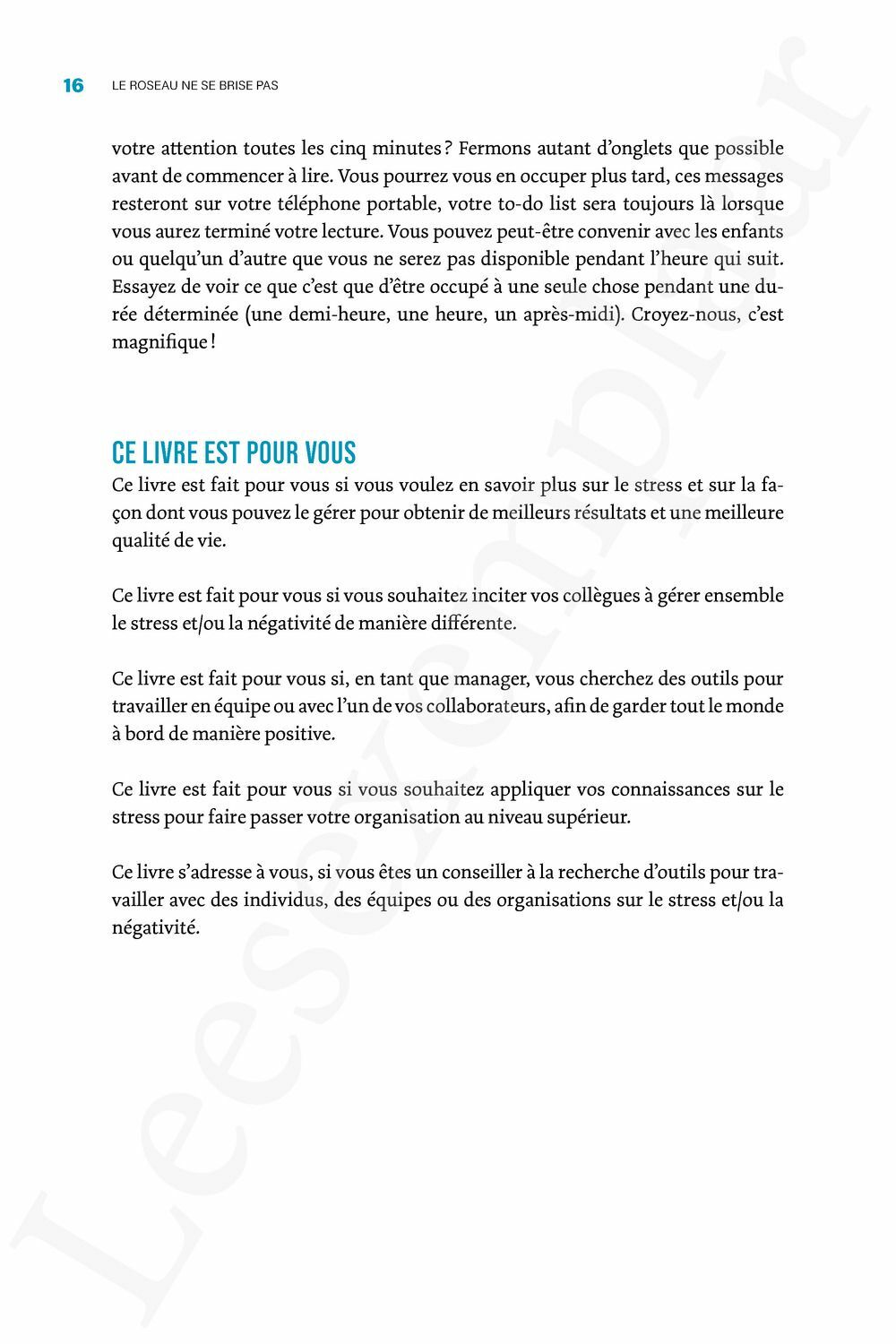 16 LE ROSEAU NE SE BRISE PAS

votre attention toutes les cinq minutes ? Fermons autant d'onglets que possible avant de commencer à lire. Vous pourrez vous en occuper plus tard, ces messages resteront sur votre téléphone portable, votre to-do list sera toujours là lorsque vous aurez terminé votre lecture. Vous pouvez peut-être convenir avec les enfants ou quelqu'un d'autre que vous ne serez pas disponible pendant l'heure qui suit. Essayez de voir ce que c'est que d'être occupé à une seule chose pendant une durée déterminée (une demi-heure, une heure, un après-midi). Croyez-nous, c'est magnifique !

CE LIVRE EST POUR VOUS

Ce livre est fait pour vous si vous voulez en savoir plus sur le stress et sur la façon dont vous pouvez le gérer pour obtenir de meilleurs résultats et une meilleure qualité de vie.

Ce livre est fait pour vous si vous souhaitez inciter vos collègues à gérer ensemble le stress et/ou la négativité de manière différente.

Ce livre est fait pour vous si, en tant que manager, vous cherchez des outils pour travailler en équipe ou avec l'un de vos collaborateurs, afin de garder tout le monde à bord de manière positive.

Ce livre est fait pour vous si vous souhaitez appliquer vos connaissances sur le stress pour faire passer votre organisation au niveau supérieur.

Ce livre s'adresse à vous, si vous êtes un conseiller à la recherche d'outils pour travailler avec des individus, des équipes ou des organisations sur le stress et/ou la négativité.

Leesexemplaar